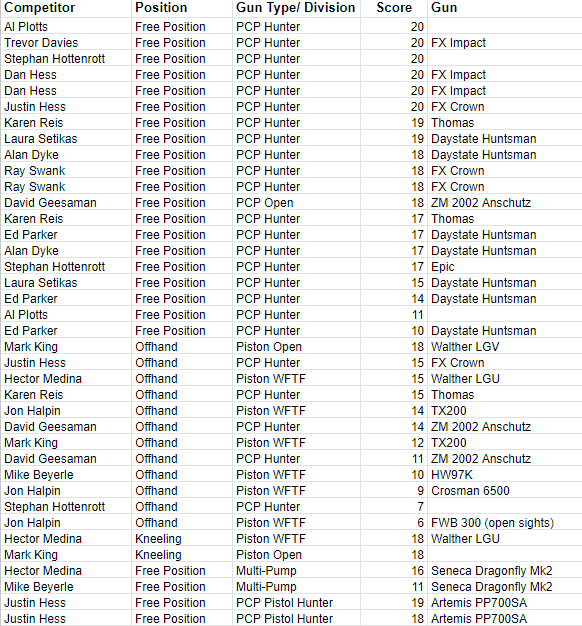 | Competitor | Position | Gun Type/ Division | Score | Gun |
|---|---|---|---|---|
| Al Plotts | Free Position | PCP Hunter | 20 | |
| Trevor Davies | Free Position | PCP Hunter | 20 | FX Impact |
| Stephan Hottenrott | Free Position | PCP Hunter | 20 | |
| Dan Hess | Free Position | PCP Hunter | 20 | FX Impact |
| Dan Hess | Free Position | PCP Hunter | 20 | FX Impact |
| Justin Hess | Free Position | PCP Hunter | 20 | FX Crown |
| Karen Reis | Free Position | PCP Hunter | 19 | Thomas |
| Laura Setikas | Free Position | PCP Hunter | 19 | Daystate Huntsman |
| Alan Dyke | Free Position | PCP Hunter | 18 | Daystate Huntsman |
| Ray Swank | Free Position | PCP Hunter | 18 | FX Crown |
| Ray Swank | Free Position | PCP Hunter | 18 | FX Crown |
| David Geesaman | Free Position | PCP Open | 18 | ZM 2002 Anschutz |
| Karen Reis | Free Position | PCP Hunter | 17 | Thomas |
| Ed Parker | Free Position | PCP Hunter | 17 | Daystate Huntsman |
| Alan Dyke | Free Position | PCP Hunter | 17 | Daystate Huntsman |
| Stephan Hottenrott | Free Position | PCP Hunter | 17 | Epic |
| Laura Setikas | Free Position | PCP Hunter | 15 | Daystate Huntsman |
| Ed Parker | Free Position | PCP Hunter | 14 | Daystate Huntsman |
| Al Plotts | Free Position | PCP Hunter | 11 | |
| Ed Parker | Free Position | PCP Hunter | 10 | Daystate Huntsman |
| Mark King | Offhand | Piston Open | 18 | Walther LGV |
| Justin Hess | Offhand | PCP Hunter | 15 | FX Crown |
| Hector Medina | Offhand | Piston WFTF | 15 | Walther LGU |
| Karen Reis | Offhand | PCP Hunter | 15 | Thomas |
| Jon Halpin | Offhand | Piston WFTF | 14 | TX200 |
| David Geesaman | Offhand | PCP Hunter | 14 | ZM 2002 Anschutz |
| Mark King | Offhand | Piston WFTF | 12 | TX200 |
| David Geesaman | Offhand | PCP Hunter | 11 | ZM 2002 Anschutz |
| Mike Beyerle | Offhand | Piston WFTF | 10 | HW97K |
| Jon Halpin | Offhand | Piston WFTF | 9 | Crosman 6500 |
| Stephan Hottenrott | Offhand | PCP Hunter | 7 | |
| Jon Halpin | Offhand | Piston WFTF | 6 | FWB 300 (open sights) |
| Hector Medina | Kneeling | Piston WFTF | 18 | Walther LGU |
| Mark King | Kneeling | Piston Open | 18 | |
| Hector Medina | Free Position | Multi-Pump | 16 | Seneca Dragonfly Mk2 |
| Mike Beyerle | Free Position | Multi-Pump | 11 | Seneca Dragonfly Mk2 |
| Justin Hess | Free Position | PCP Pistol Hunter | 19 | Artemis PP700SA |
| Justin Hess | Free Position | PCP Pistol Hunter | 18 | Artemis PP700SA |